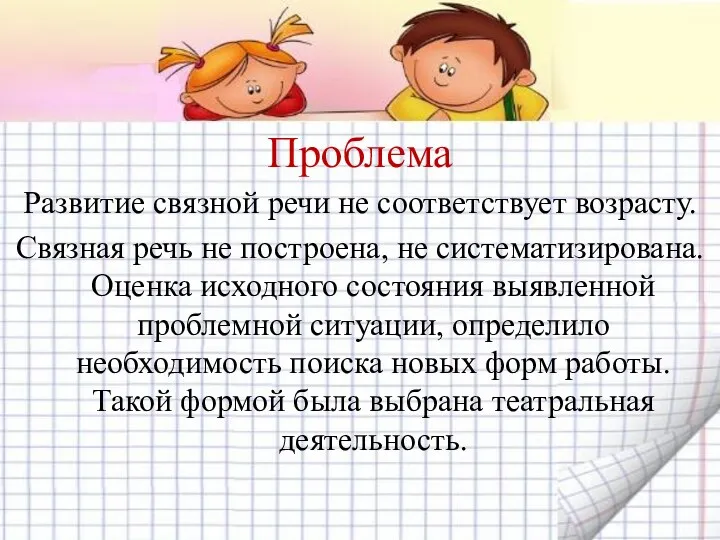 Проблема

Развитие связной речи не соответствует возрасту.

Связная речь не построена, не систематизирована.

Оценка исходного состояния выявленной проблемной ситуации, определило необходимость поиска новых форм работы. Такой формой была выбрана театральная деятельность.